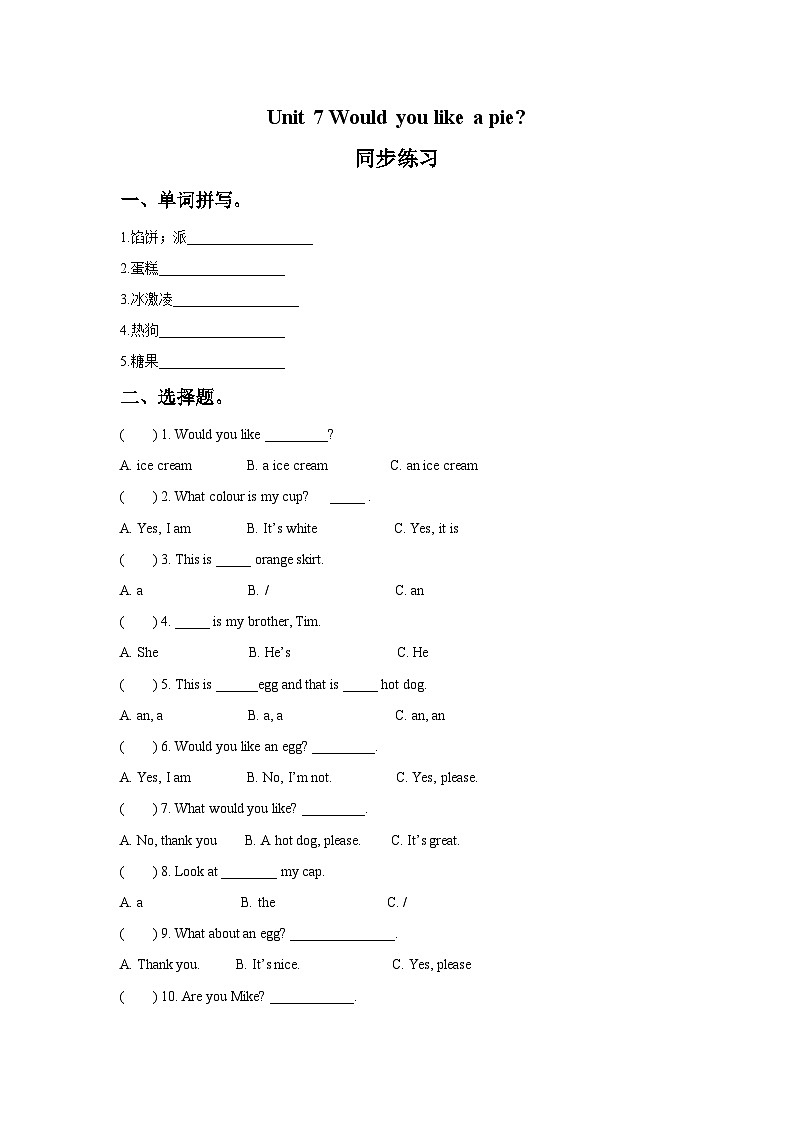 Unit 7 Would you like a pie?

同步练习

一、单词拼写。

1.馅饼；派__________________

2.蛋糕__________________

3.冰激凌__________________

4.热狗__________________

5.糖果__________________

二、选择题。

( ) 1. Would you like _________?

A. ice cream B. a ice cream C. an ice cream

( ) 2. What colour is my cup? _____ .

A. Yes, I am B. It's white C. Yes, it is

( ) 3. This is _____ orange skirt.

A. a B. / C. an

( ) 4. _____ is my brother, Tim.

A. She B. He's C. He

( ) 5. This is ______egg and that is _____ hot dog.

A. an, a B. a, a C. an, an

( ) 6. Would you like an egg? _________.

A. Yes, I am B. No, I'm not. C. Yes, please.

( ) 7. What would you like? _________.

A. No, thank you B. A hot dog, please. C. It's great.

( ) 8. Look at ________ my cap.

A. a B. the C. /

( ) 9. What about an egg? _______________.

A. Thank you. B. It's nice. C. Yes, please

( ) 10. Are you Mike? ____________.